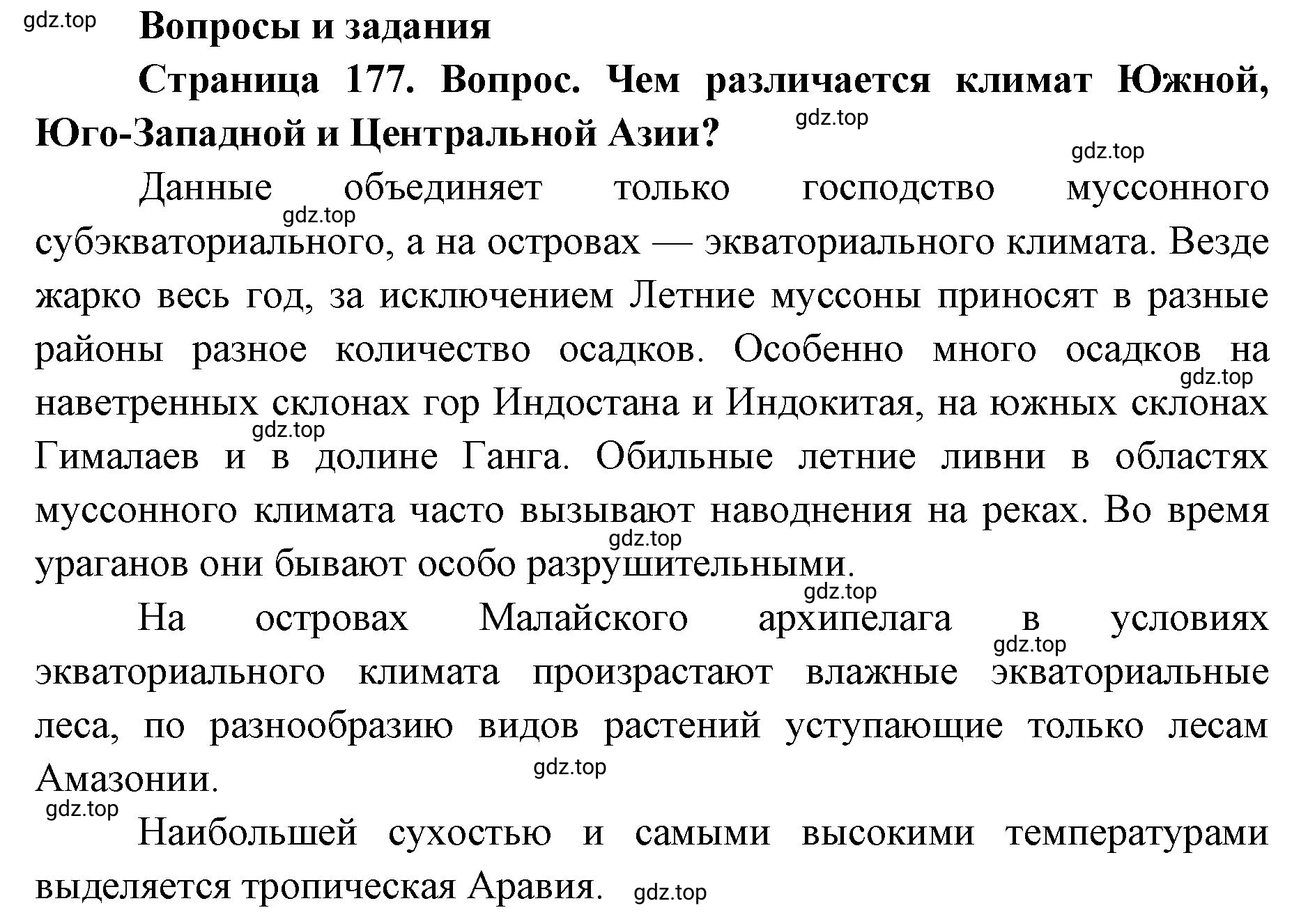 gdz.top

Вопросы и задания

Страница 177. Вопрос. Чем различается климат Южной, Юго-Западной и Центральной Азии?

gdz.top

gdz.top

Данные объединяет только господство муссонного субэкваториального, а на островах — экваториального климата. Везде жарко весь год, за исключением Летние муссоны приносят в разные районы разное количество осадков. Особенно много осадков на наветренных склонах гор Индостана и Индокитая, на южных склонах Гималаев и в долине Ганга. Обильные летние ливни в областях муссонного климата часто вызывают наводнения на реках. Во время ураганов они бывают особо разрушительными.

gdz.top gdz.top gdz.top gdz.top gdz.top

На островах Малайского архипелага в условиях экваториального климата произрастают влажные экваториальные леса, по разнообразию видов растений уступающие только лесам Амазонии.

gdz.top gdz.top gdz.top

Наибольшей сухостью и самыми высокими температурами выделяется тропическая Аравия.

gdz.top